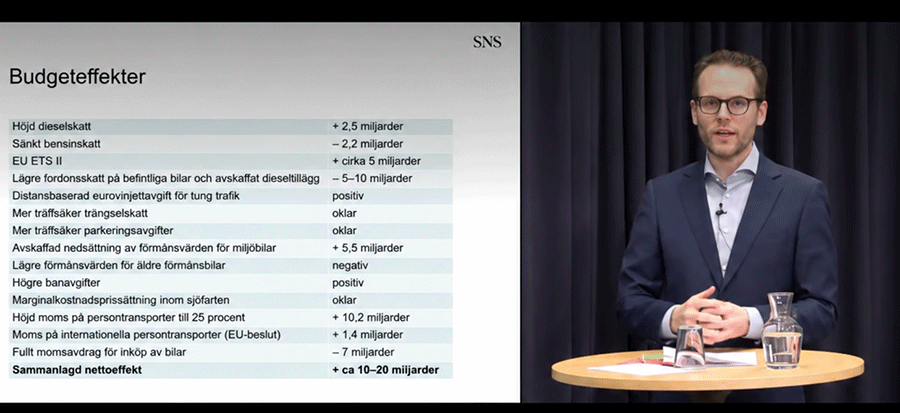 SNS

Budgeteffekter

| Höjd dieselskatt | + 2,5 miljarder |
|---|---|
| Sänkt bensinskatt | – 2,2 miljarder |
| EU ETS II | + cirka 5 miljarder |
| Lägre fordonsskatt på befintliga bilar och avskaffat dieseltillägg | – 5–10 miljarder |
| Distansbaserad eurovinjettavgift för tung trafik | positiv |
| Mer träffsäker trängselskatt | oklar |
| Mer träffsäker parkeringsavgifter | oklar |
| Avskaffad nedsättning av förmånsvärden för miljöbilar | + 5,5 miljarder |
| Lägre förmånsvärden för äldre förmånsbilar | negativ |
| Högre banavgifter | positiv |
| Marginalkostnadsprissättning inom sjöfarten | oklar |
| Höjd moms på persontransporter till 25 procent | + 10,2 miljarder |
| Moms på internationella persontransporter (EU-beslut) | + 1,4 miljarder |
| Fullt momsavdrag för inköp av bilar | – 7 miljarder |
| Sammanlagd nettoeffekt | + ca 10–20 miljarder |